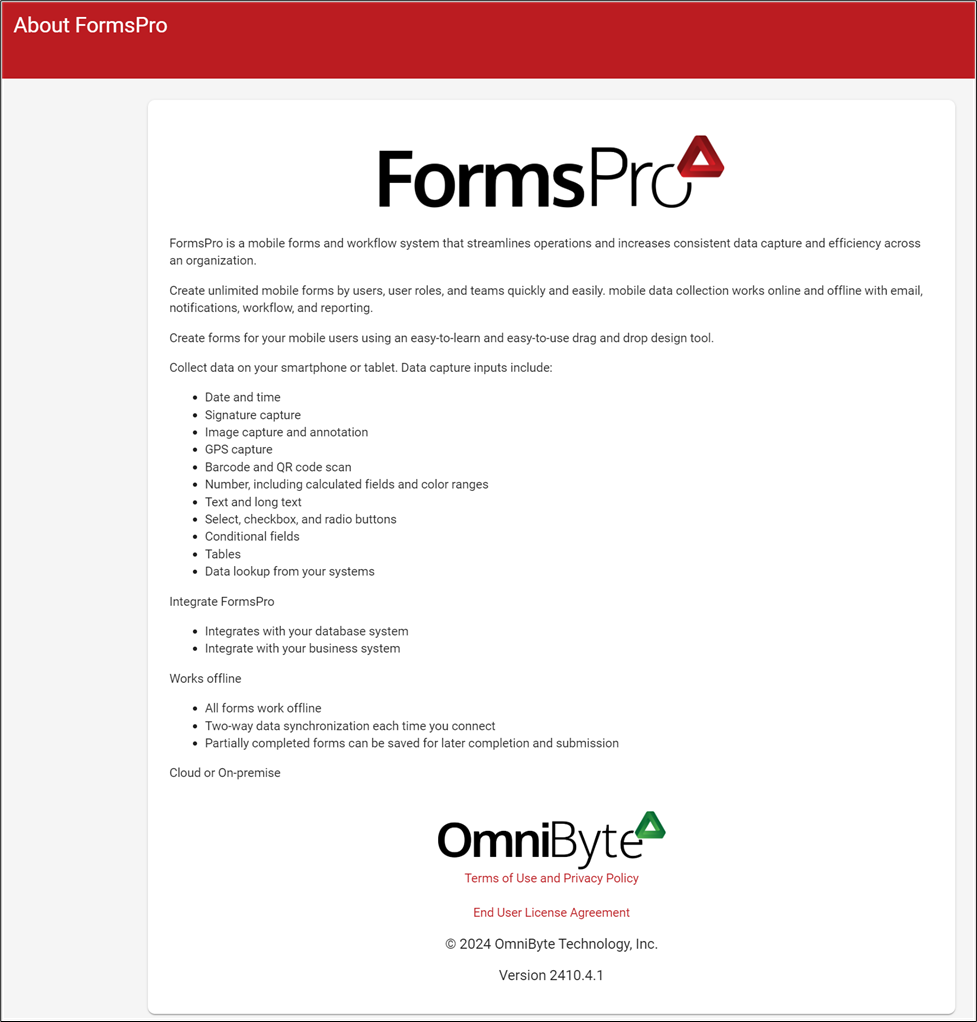 About FormsPro

FormsPro

FormsPro is a mobile forms and workflow system that streamlines operations and increases consistent data capture and efficiency across an organization.

Create unlimited mobile forms by users, user roles, and teams quickly and easily. mobile data collection works online and offline with email, notifications, workflow, and reporting.

Create forms for your mobile users using an easy-to-learn and easy-to-use drag and drop design tool.

Collect data on your smartphone or tablet. Data capture inputs include:

- Date and time
- Signature capture
- Image capture and annotation
- GPS capture
- Barcode and QR code scan
- Number, including calculated fields and color ranges
- Text and long text
- Select, checkbox, and radio buttons
- Conditional fields
- Tables
- Data lookup from your systems

Integrate FormsPro

- Integrates with your database system
- Integrate with your business system

Works offline

- All forms work offline
- Two-way data synchronization each time you connect
- Partially completed forms can be saved for later completion and submission

Cloud or On-premise

OmniByte

Terms of Use and Privacy Policy

End User License Agreement

© 2024 OmniByte Technology, Inc.

Version 2410.4.1